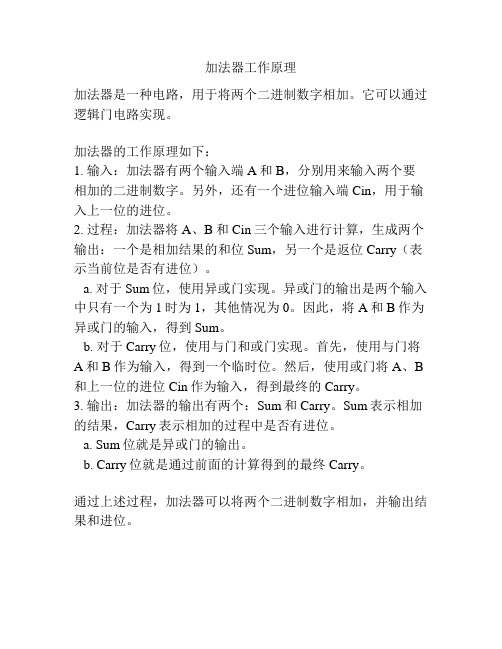 加法器工作原理

加法器是一种电路，用于将两个二进制数字相加。它可以通过逻辑门电路实现。

加法器的工作原理如下：
1. 输入：加法器有两个输入端 A 和 B，分别用来输入两个要相加的二进制数字。另外，还有一个进位输入端 Cin，用于输入上一位的进位。
2. 过程：加法器将 A、B 和 Cin 三个输入进行计算，生成两个输出：一个是相加结果的和位 Sum，另一个是返位 Carry（表示当前位是否有进位）。
a. 对于 Sum 位，使用异或门实现。异或门的输出是两个输入中只有一个为 1 时为 1，其他情况为 0。因此，将 A 和 B 作为异或门的输入，得到 Sum。
b. 对于 Carry 位，使用与门和或门实现。首先，使用与门将 A 和 B 作为输入，得到一个临时位。然后，使用或门将 A、B 和上一位的进位 Cin 作为输入，得到最终的 Carry。
3. 输出：加法器的输出有两个：Sum 和 Carry。Sum 表示相加的结果，Carry 表示相加的过程中是否有进位。
a. Sum 位就是异或门的输出。
b. Carry 位就是通过前面的计算得到的最终 Carry。

通过上述过程，加法器可以将两个二进制数字相加，并输出结果和进位。